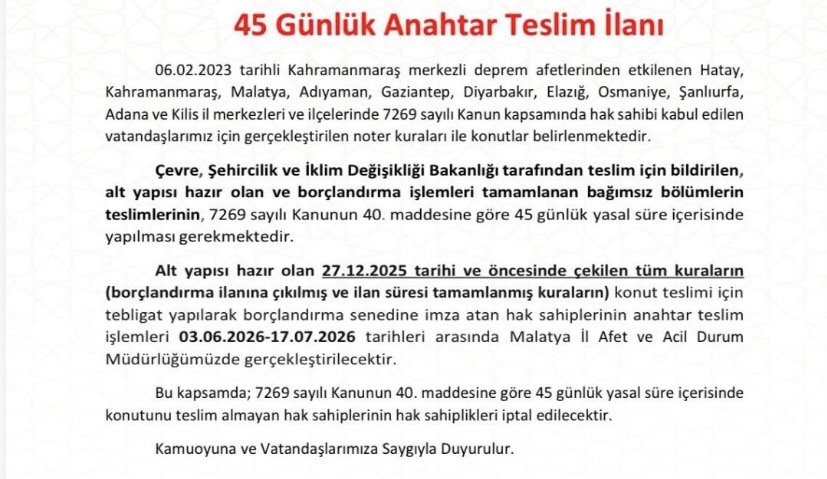 45 Günlük Anahtar Teslim İlanı

06.02.2023 tarihli Kahramanmaraş merkezli deprem afetlerinden etkilenen Hatay, Kahramanmaraş, Malatya, Adıyaman, Gaziantep, Diyarbakır, Elazığ, Osmaniye, Şanlıurfa, Adana ve Kilis il merkezleri ve ilçelerinde 7269 sayılı Kanun kapsamında hak sahibi kabul edilen vatandaşlarımız için gerçekleştirilen noter kuraları ile konutlar belirlenmektedir.

Çevre, Şehircilik ve İklim Değişikliği Bakanlığı tarafından teslim için bildirilen, alt yapısı hazır olan ve borçlandırma işlemleri tamamlanan bağımsız bölümlerin teslimlerinin, 7269 sayılı Kanunun 40. maddesine göre 45 günlük yasal süre içerisinde yapılması gerekmektedir.

Alt yapısı hazır olan 27.12.2025 tarihi ve öncesinde çekilen tüm kuraların (borçlandırma ilanına çıkılmış ve ilan süresi tamamlanmış kuraların) konut teslimi için tebligat yapılarak borçlandırma senedine imza atan hak sahiplerinin anahtar teslim işlemleri 03.06.2026-17.07.2026 tarihleri arasında Malatya İl Afet ve Acil Durum Müdürlüğümüzde gerçekleştirilecektir.

Bu kapsamda; 7269 sayılı Kanunun 40. maddesine göre 45 günlük yasal süre içerisinde konutunu teslim almayan hak sahiplerinin hak sahiplikleri iptal edilecektir.

Kamuoyuna ve Vatandaşlarımıza Saygıyla Duyurulur.